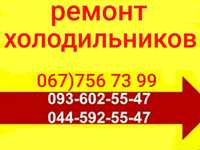 ремонт
холодильников

067)756 73 99
093-602-55-47
044-592-55-47